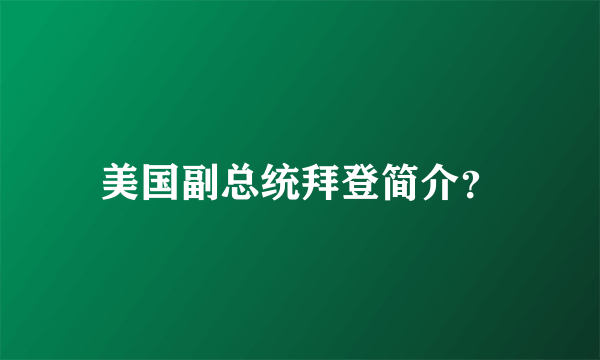 美国副总统拜登简介？